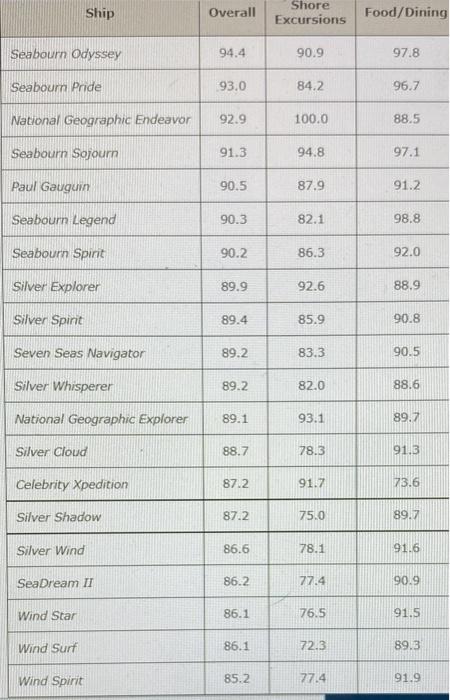 | Ship | Overall | Shore Excursions | Food/Dining |
|---|---|---|---|
| Seabourn Odyssey | 94.4 | 90.9 | 97.8 |
| Seabourn Pride | 93.0 | 84.2 | 96.7 |
| National Geographic Endeavor | 92.9 | 100.0 | 88.5 |
| Seabourn Sojourn | 91.3 | 94.8 | 97.1 |
| Paul Gauguin | 90.5 | 87.9 | 91.2 |
| Seabourn Legend | 90.3 | 82.1 | 98.8 |
| Seabourn Spirit | 90.2 | 86.3 | 92.0 |
| Silver Explorer | 89.9 | 92.6 | 88.9 |
| Silver Spirit | 89.4 | 85.9 | 90.8 |
| Seven Seas Navigator | 89.2 | 83.3 | 90.5 |
| Silver Whisperer | 89.2 | 82.0 | 88.6 |
| National Geographic Explorer | 89.1 | 93.1 | 89.7 |
| Silver Cloud | 88.7 | 78.3 | 91.3 |
| Celebrity Xpedition | 87.2 | 91.7 | 73.6 |
| Silver Shadow | 87.2 | 75.0 | 89.7 |
| Silver Wind | 86.6 | 78.1 | 91.6 |
| SeaDream II | 86.2 | 77.4 | 90.9 |
| Wind Star | 86.1 | 76.5 | 91.5 |
| Wind Surf | 86.1 | 72.3 | 89.3 |
| Wind Spirit | 85.2 | 77.4 | 91.9 |